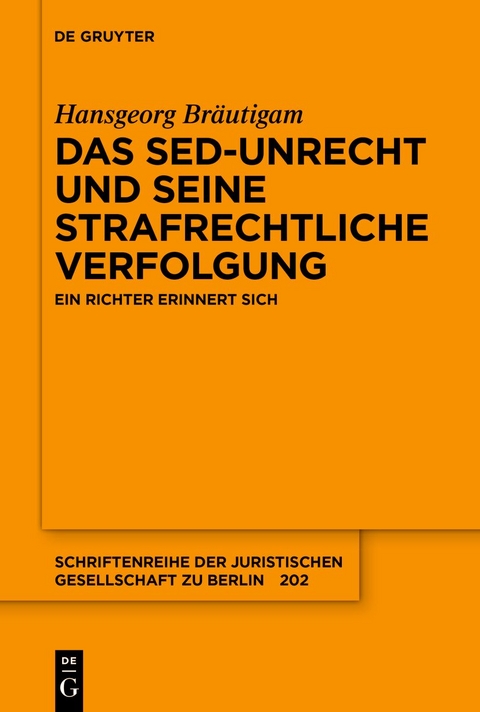 DE GRUYTER

Hansgeorg Bräutigam

DAS SED-UNRECHT UND SEINE STRAFRECHTLICHE VERFOLGUNG

EIN RICHTER ERINNERT SICH

SCHRIFTENREIHE DER JURISTISCHEN GESELLSCHAFT ZU BERLIN 202

DE
G